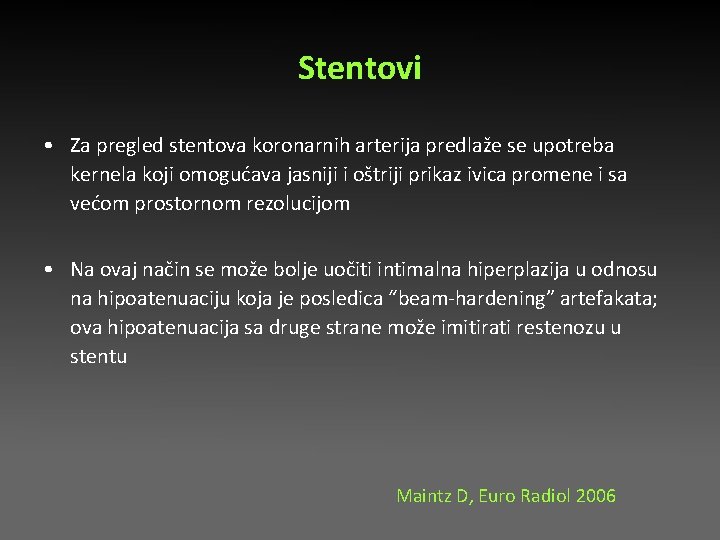 Stentovi

• Za pregled stentova koronarnih arterija predlaže se upotreba kernela koji omogućava jasniji i oštriji prikaz ivica promene i sa većom prostornom rezolucijom

• Na ovaj način se može bolje uočiti intimalna hiperplazija u odnosu na hipoatenuaciju koja je posledica “beam-hardening” artefakata; ova hipoatenuacija sa druge strane može imitirati restenozu u stentu

Maintz D, Euro Radiol 2006